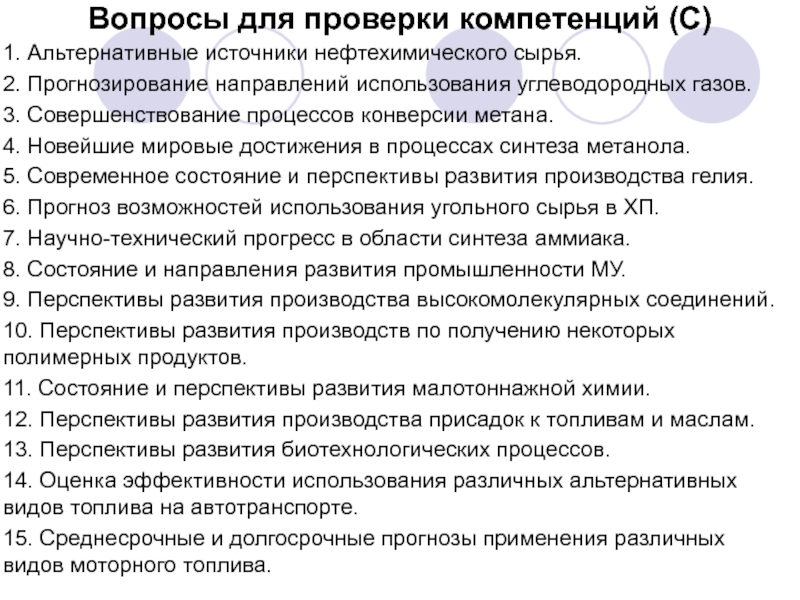 Вопросы для проверки компетенций (С)

1. Альтернативные источники нефтехимического сырья.

2. Прогнозирование направлений использования углеводородных газов.

3. Совершенствование процессов конверсии метана.

4. Новейшие мировые достижения в процессах синтеза метанола.

5. Современное состояние и перспективы развития производства гелия.

6. Прогноз возможностей использования угольного сырья в ХП.

7. Научно-технический прогресс в области синтеза аммиака.

8. Состояние и направления развития промышленности МУ.

9. Перспективы развития производства высокомолекулярных соединений.

10. Перспективы развития производств по получению некоторых полимерных продуктов.

11. Состояние и перспективы развития малотоннажной химии.

12. Перспективы развития производства присадок к топливам и маслам.

13. Перспективы развития биотехнологических процессов.

14. Оценка эффективности использования различных альтернативных видов топлива на автотранспорте.

15. Среднесрочные и долгосрочные прогнозы применения различных видов моторного топлива.